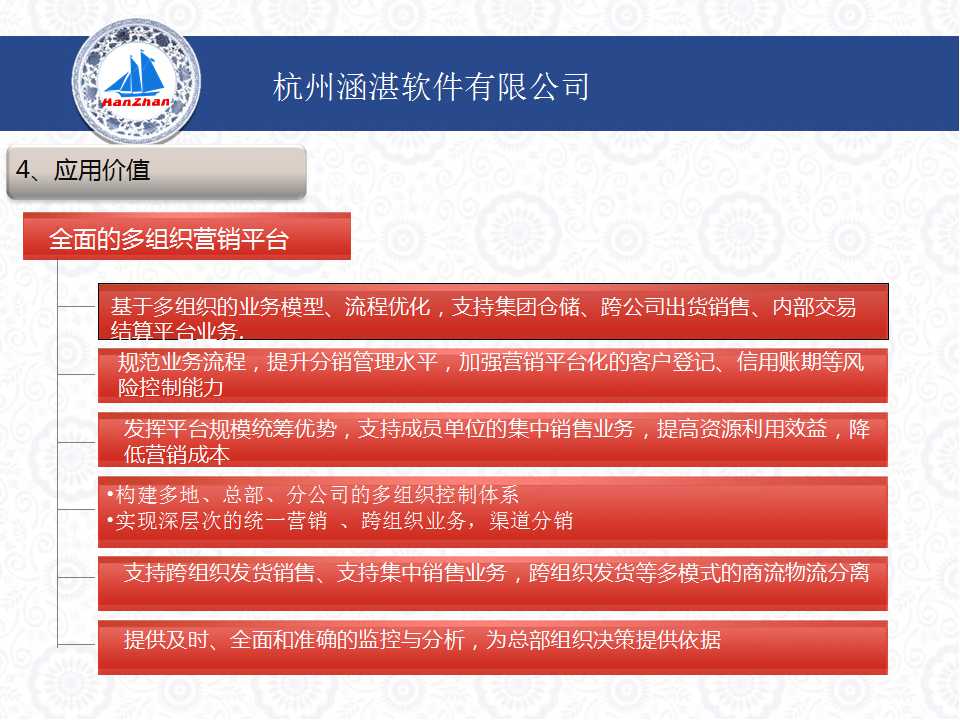 HanZhan

杭州涵湛软件有限公司

4、应用价值

全面的多组织营销平台

基于多组织的业务模型、流程优化，支持集团仓储、跨公司出货销售、内部交易结算平台业务.

规范业务流程，提升分销管理水平，加强营销平台化的客户登记、信用账期等风险控制能力

发挥平台规模统筹优势，支持成员单位的集中销售业务，提高资源利用效益，降低营销成本

•构建多地、总部、分公司的多组织控制体系
•实现深层次的统一营销 、跨组织业务，渠道分销

支持跨组织发货销售、支持集中销售业务，跨组织发货等多模式的商流物流分离

提供及时、全面和准确的监控与分析，为总部组织决策提供依据